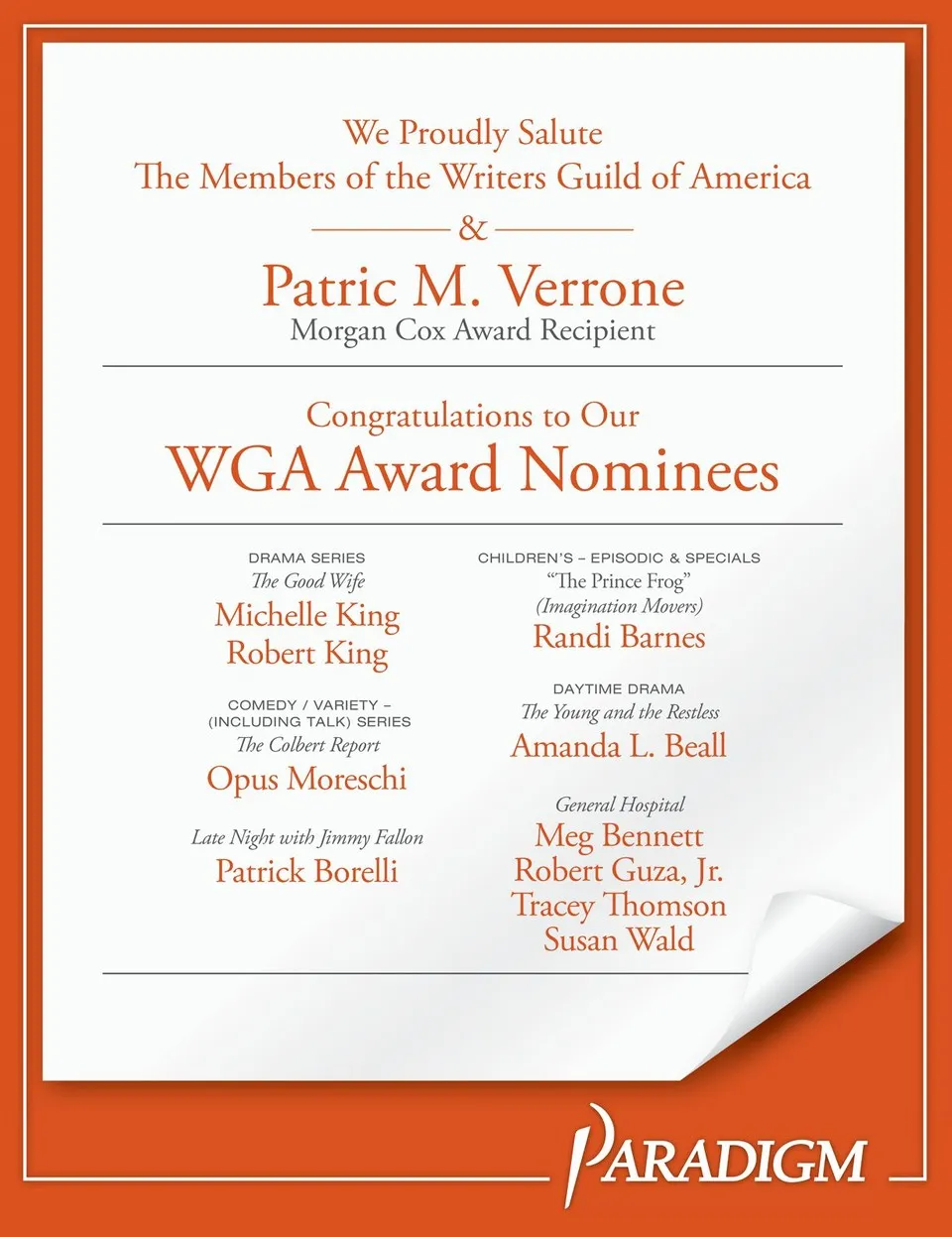 We Proudly Salute
The Members of the Writers Guild of America
&
Patric M. Verrone
Morgan Cox Award Recipient

Congratulations to Our
WGA Award Nominees

DRAMA SERIES
The Good Wife
Michelle King
Robert King

COMEDY / VARIETY – (INCLUDING TALK) SERIES
The Colbert Report
Opus Moreschi

Late Night with Jimmy Fallon
Patrick Borelli

CHILDREN'S – EPISODIC & SPECIALS
"The Prince Frog"
(Imagination Movers)
Randi Barnes

DAYTIME DRAMA
The Young and the Restless
Amanda L. Beall

General Hospital
Meg Bennett
Robert Guza, Jr.
Tracey Thomson
Susan Wald

PARADIGM